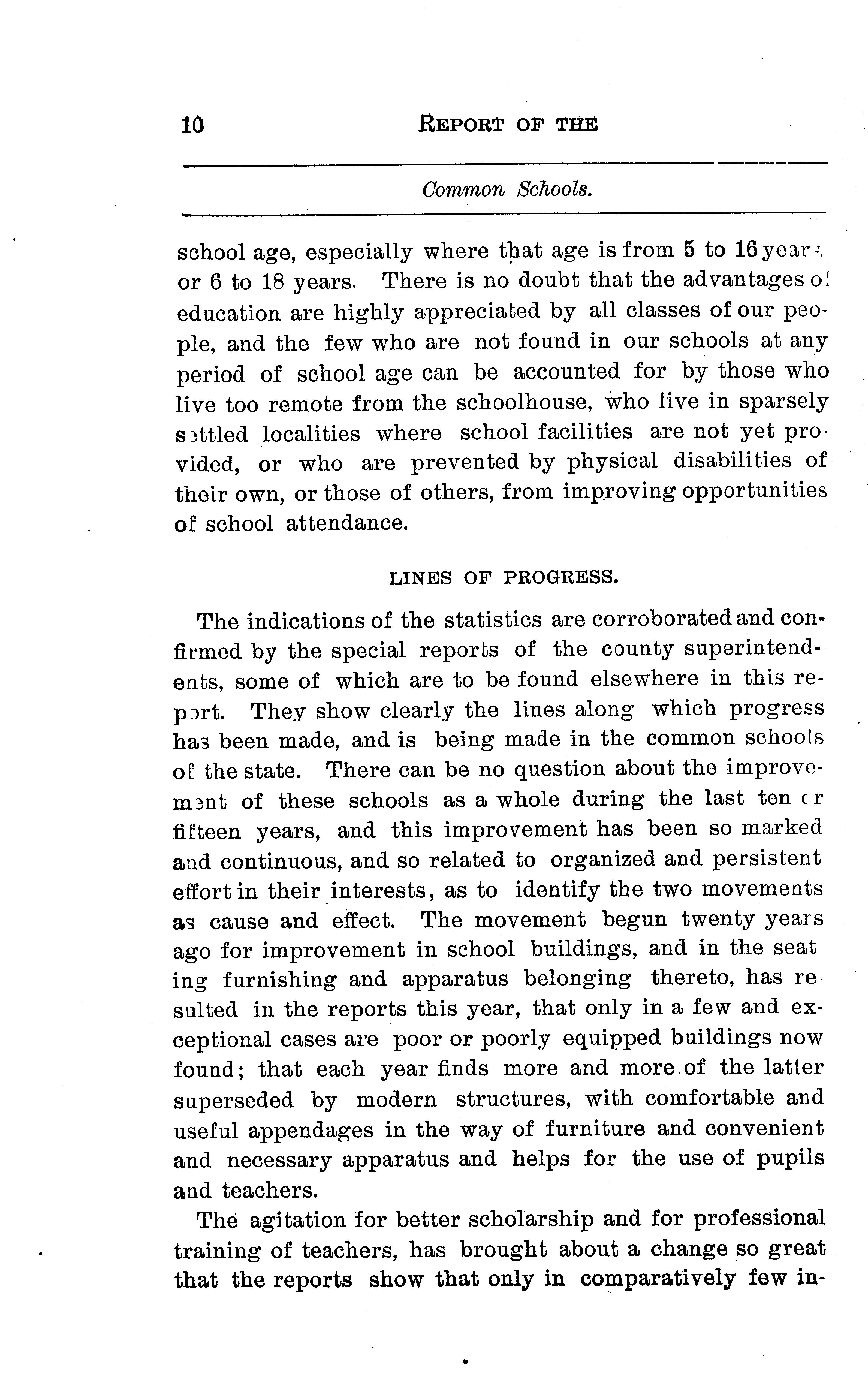 10 REPORT OF THE

Common Schools.

school age, especially where that age is from 5 to 16 years, or 6 to 18 years. There is no doubt that the advantages of education are highly appreciated by all classes of our people, and the few who are not found in our schools at any period of school age can be accounted for by those who live too remote from the schoolhouse, who live in sparsely settled localities where school facilities are not yet provided, or who are prevented by physical disabilities of their own, or those of others, from improving opportunities of school attendance.

LINES OF PROGRESS.

The indications of the statistics are corroborated and confirmed by the special reports of the county superintendents, some of which are to be found elsewhere in this report. They show clearly the lines along which progress has been made, and is being made in the common schools of the state. There can be no question about the improvement of these schools as a whole during the last ten or fifteen years, and this improvement has been so marked and continuous, and so related to organized and persistent effort in their interests, as to identify the two movements as cause and effect. The movement begun twenty years ago for improvement in school buildings, and in the seating furnishing and apparatus belonging thereto, has resulted in the reports this year, that only in a few and exceptional cases are poor or poorly equipped buildings now found; that each year finds more and more of the latter superseded by modern structures, with comfortable and useful appendages in the way of furniture and convenient and necessary apparatus and helps for the use of pupils and teachers.

The agitation for better scholarship and for professional training of teachers, has brought about a change so great that the reports show that only in comparatively few in-